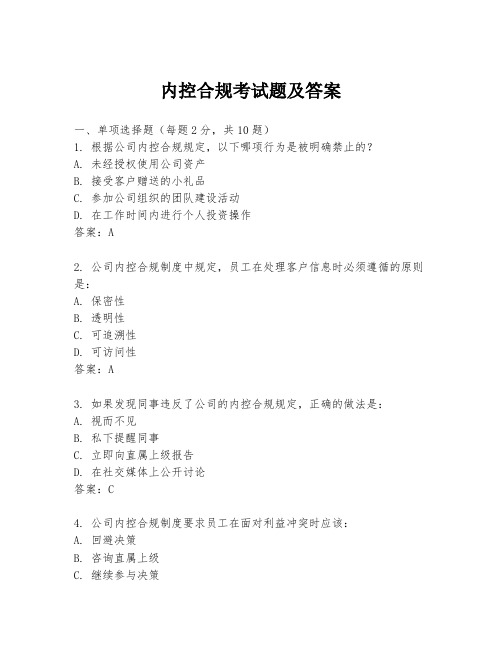 内控合规考试题及答案

一、单项选择题（每题2分，共10题）
1. 根据公司内控合规规定，以下哪项行为是被明确禁止的？
A. 未经授权使用公司资产
B. 接受客户赠送的小礼品
C. 参加公司组织的团队建设活动
D. 在工作时间内进行个人投资操作
答案：A

2. 公司内控合规制度中规定，员工在处理客户信息时必须遵循的原则是：
A. 保密性
B. 透明性
C. 可追溯性
D. 可访问性
答案：A

3. 如果发现同事违反了公司的内控合规规定，正确的做法是：
A. 视而不见
B. 私下提醒同事
C. 立即向直属上级报告
D. 在社交媒体上公开讨论
答案：C

4. 公司内控合规制度要求员工在面对利益冲突时应该：
A. 回避决策
B. 咨询直属上级
C. 继续参与决策